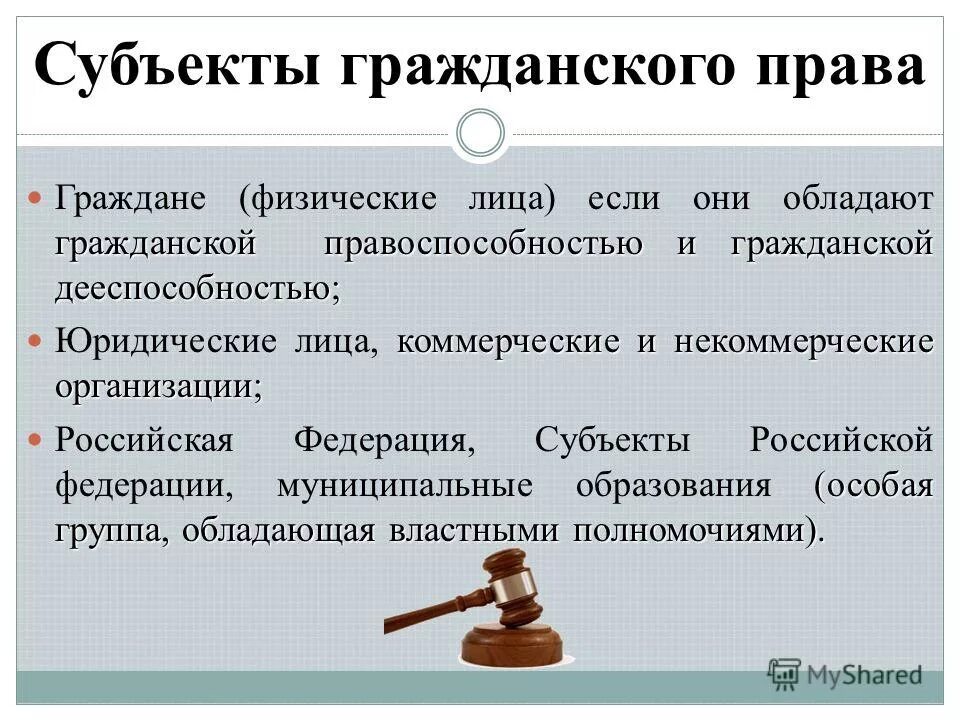 Субъекты гражданского права

Граждане (физические лица) если они обладают гражданской правоспособностью и гражданской дееспособностью;

Юридические лица, коммерческие и некоммерческие организации;

Российская Федерация, Субъекты Российской федерации, муниципальные образования (особая группа, обладающая властными полномочиями).

MyShared